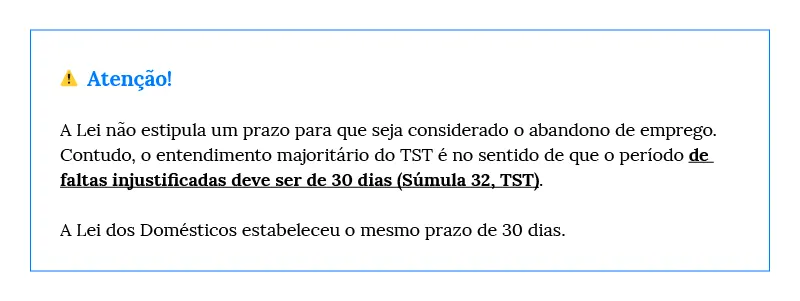 ⚠ Atenção!

A Lei não estipula um prazo para que seja considerado o abandono de emprego. Contudo, o entendimento majoritário do TST é no sentido de que o período de faltas injustificadas deve ser de 30 dias (Súmula 32, TST).

A Lei dos Domésticos estabeleceu o mesmo prazo de 30 dias.